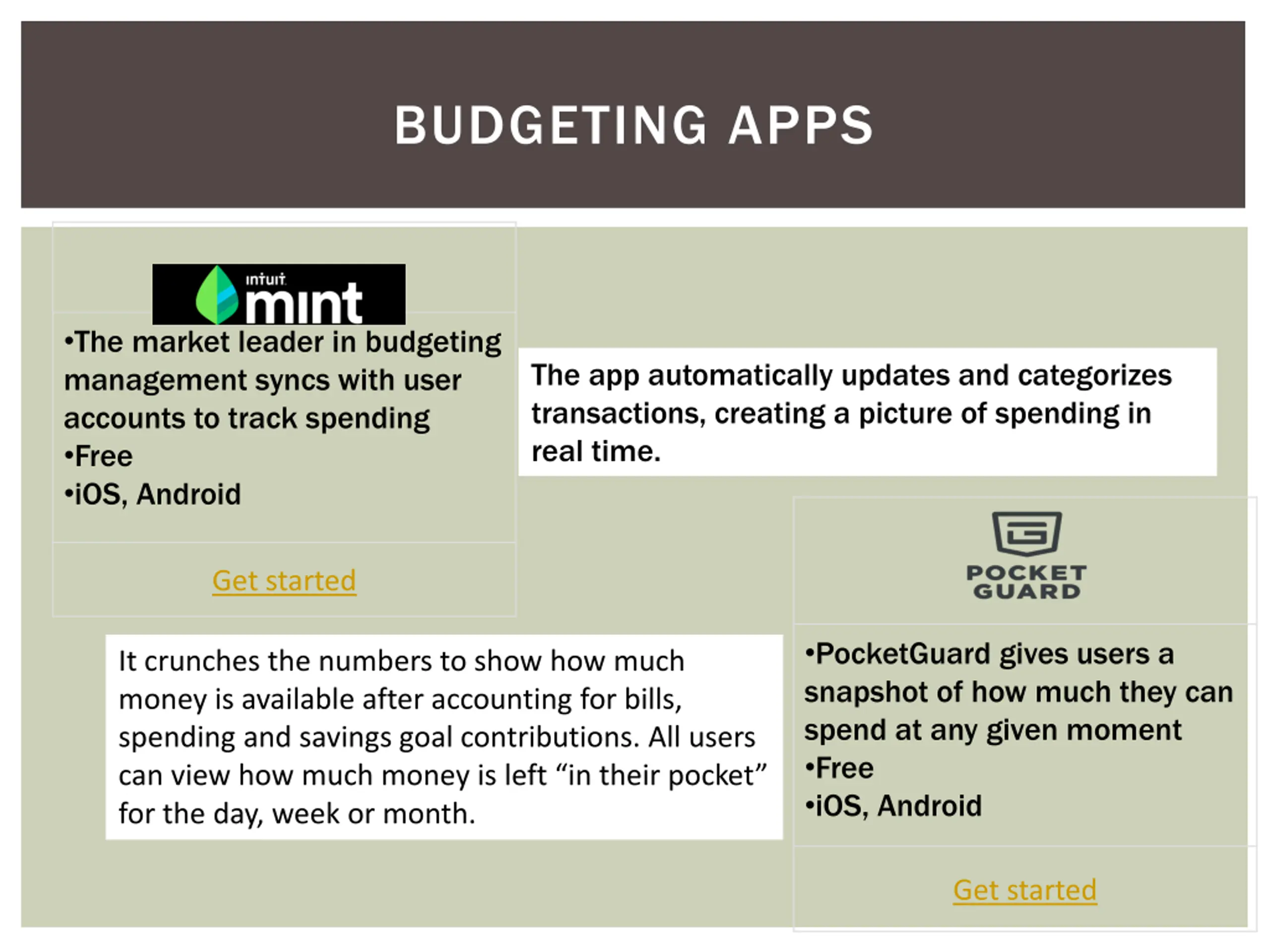 BUDGETING APPS

intuit mint

•The market leader in budgeting management syncs with user accounts to track spending
•Free
•iOS, Android

Get started

The app automatically updates and categorizes transactions, creating a picture of spending in real time.

POCKET GUARD

•PocketGuard gives users a snapshot of how much they can spend at any given moment
•Free
•iOS, Android

Get started

It crunches the numbers to show how much money is available after accounting for bills, spending and savings goal contributions. All users can view how much money is left “in their pocket” for the day, week or month.